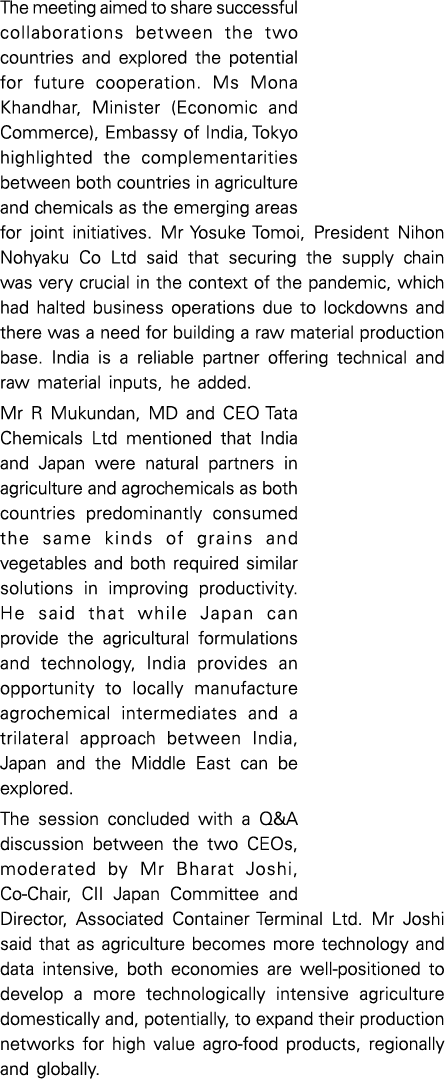 The meeting aimed to share successful collaborations between the two countries and explored the potential for future cooperation. Ms Mona Khandhar, Minister (Economic and Commerce), Embassy of India, Tokyo highlighted the complementarities between both countries in agriculture and chemicals as the emerging areas for joint initiatives. Mr Yosuke Tomoi, President Nihon Nohyaku Co Ltd said that securing the supply chain was very crucial in the context of the pandemic, which had halted business operations due to lockdowns and there was a need for building a raw material production base. India is a reliable partner offering technical and raw material inputs, he added.

Mr R Mukundan, MD and CEO Tata Chemicals Ltd mentioned that India and Japan were natural partners in agriculture and agrochemicals as both countries predominantly consumed the same kinds of grains and vegetables and both required similar solutions in improving productivity. He said that while Japan can provide the agricultural formulations and technology, India provides an opportunity to locally manufacture agrochemical intermediates and a trilateral approach between India, Japan and the Middle East can be explored.

The session concluded with a Q&A discussion between the two CEOs, moderated by Mr Bharat Joshi, Co-Chair, CII Japan Committee and Director, Associated Container Terminal Ltd. Mr Joshi said that as agriculture becomes more technology and data intensive, both economies are well-positioned to develop a more technologically intensive agriculture domestically and, potentially, to expand their production networks for high value agro-food products, regionally and globally.